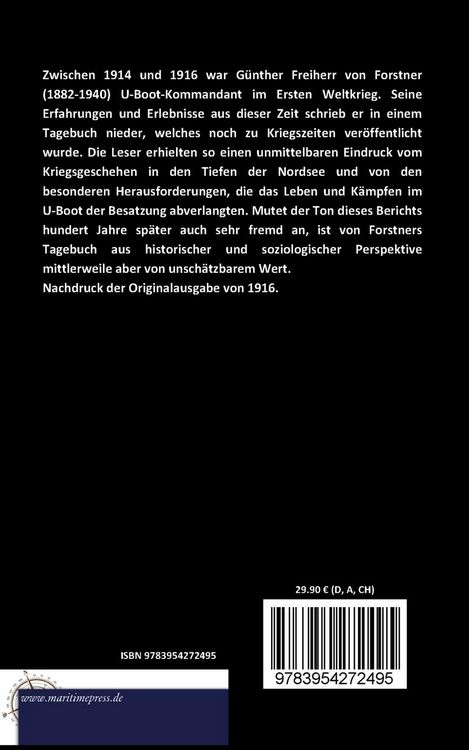 Zwischen 1914 und 1916 war Günther Freiherr von Forstner (1882-1940) U-Boot-Kommandant im Ersten Weltkrieg. Seine Erfahrungen und Erlebnisse aus dieser Zeit schrieb er in einem Tagebuch nieder, welches noch zu Kriegszeiten veröffentlicht wurde. Die Leser erhielten so einen unmittelbaren Eindruck vom Kriegsgeschehen in den Tiefen der Nordsee und von den besonderen Herausforderungen, die das Leben und Kämpfen im U-Boot der Besatzung abverlangten. Mutet der Ton dieses Berichts hundert Jahre später auch sehr fremd an, ist von Forstners Tagebuch aus historischer und soziologischer Perspektive mittlerweile aber von unschätzbarem Wert.
Nachdruck der Originalausgabe von 1916.

29.90 € (D, A, CH)

ISBN 9783954272495

9783954272495

www.maritimepress.de